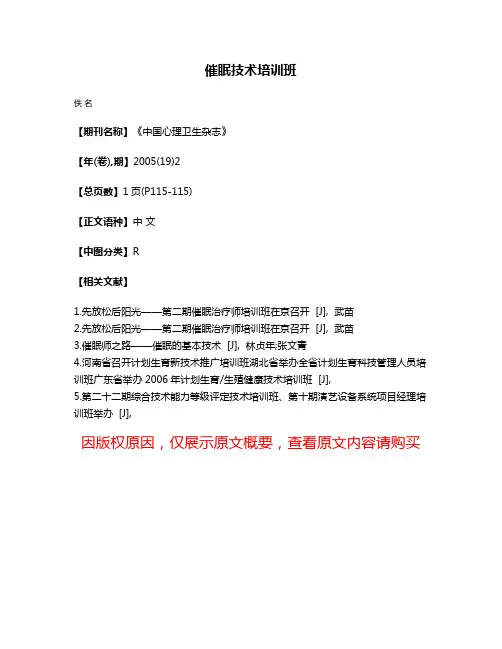 催眠技术培训班

佚名

【期刊名称】《中国心理卫生杂志》

【年(卷),期】2005(19)2

【总页数】1页(P115-115)

【正文语种】中文

【中图分类】R

【相关文献】

1.先放松后阳光——第二期催眠治疗师培训班在京召开 [J], 武苗
2.先放松后阳光——第二期催眠治疗师培训班在京召开 [J], 武苗
3.催眠师之路——催眠的基本技术 [J], 林贞年;张文青
4.河南省召开计划生育新技术推广培训班湖北省举办全省计划生育科技管理人员培训班广东省举办2006年计划生育/生殖健康技术培训班 [J],
5.第二十二期综合技术能力等级评定技术培训班、第十期演艺设备系统项目经理培训班举办 [J],

因版权原因，仅展示原文概要，查看原文内容请购买